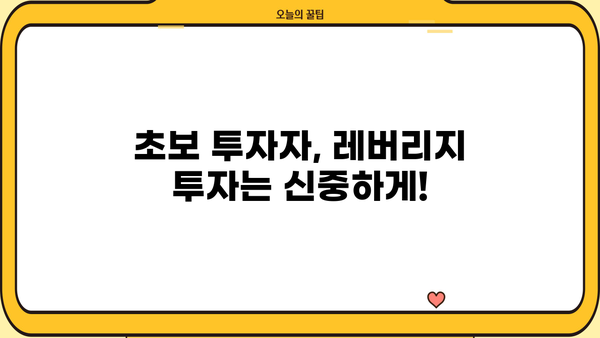 오늘의 꿀팁

초보 투자자, 레버리지 투자는 신중하게!